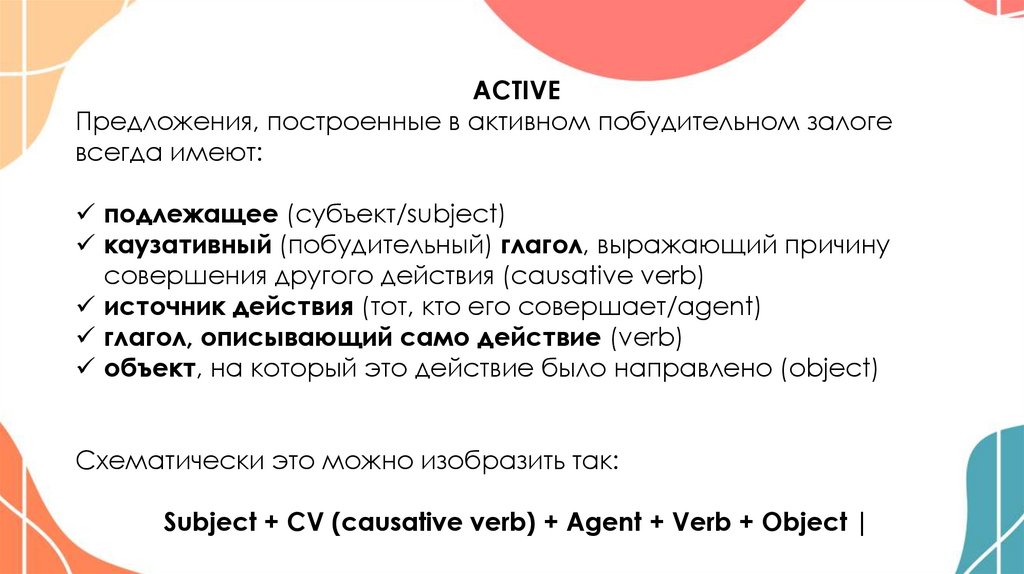 ACTIVE

Предложения, построенные в активном побудительном залоге всегда имеют:

✓ подлежащее (субъект/subject)
✓ каузативный (побудительный) глагол, выражающий причину совершения другого действия (causative verb)
✓ источник действия (тот, кто его совершает/agent)
✓ глагол, описывающий само действие (verb)
✓ объект, на который это действие было направлено (object)

Схематически это можно изобразить так:

Subject + CV (causative verb) + Agent + Verb + Object |